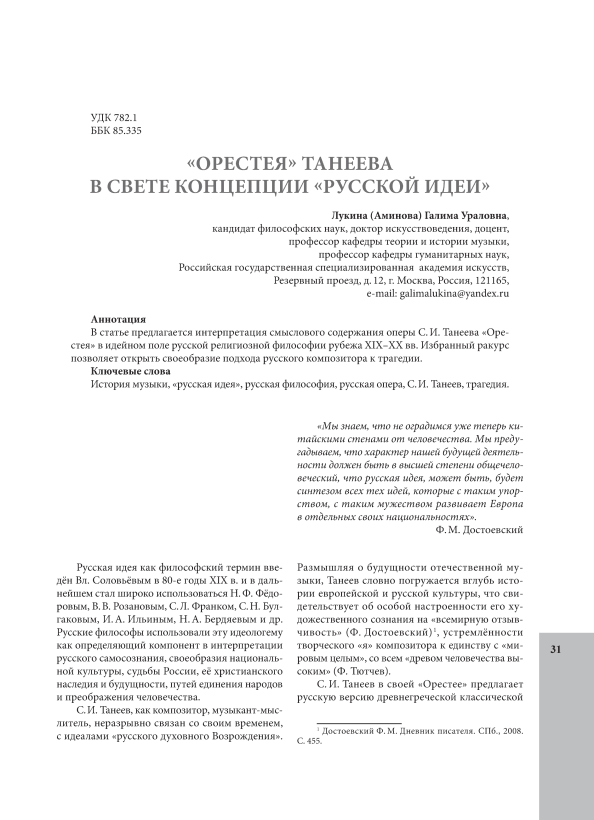 УДК 782.1
ББК 85.335

«ОРЕСТЕЯ» ТАНЕЕВА
В СВЕТЕ КОНЦЕПЦИИ «РУССКОЙ ИДЕИ»

Лукина (Аминова) Галима Ураловна,
кандидат философских наук, доктор искусствоведения, доцент,
профессор кафедры теории и истории музыки,
профессор кафедры гуманитарных наук,
Российская государственная специализированная академия искусств,
Резервный проезд, д. 12, г. Москва, Россия, 121165,
e-mail: galimalukina@yandex.ru

Аннотация
В статье предлагается интерпретация смыслового содержания оперы С. И. Танеева «Орестея» в идейном поле русской религиозной философии рубежа XIX–XX вв. Избранный ракурс позволяет открыть своеобразие подхода русского композитора к трагедии.
Ключевые слова
История музыки, «русская идея», русская философия, русская опера, С. И. Танеев, трагедия.

«Мы знаем, что не оградимся уже теперь китайскими стенами от человечества. Мы предугадываем, что характер нашей будущей деятельности должен быть в высшей степени общечеловеческий, что русская идея, может быть, будет синтезом всех тех идей, которые с таким упорством, с таким мужеством развивает Европа в отдельных своих национальностях».
Ф. М. Достоевский

Русская идея как философский термин введён Вл. Соловьёвым в 80-е годы XIX в. и в дальнейшем стал широко использоваться Н. Ф. Фёдоровым, В. В. Розановым, С. Л. Франком, С. Н. Булгаковым, И. А. Ильиным, Н. А. Бердяевым и др. Русские философы использовали эту идеологему как определяющий компонент в интерпретации русского самосознания, своеобразия национальной культуры, судьбы России, её христианского наследия и будущности, путей единения народов и преображения человечества.

С. И. Танеев, как композитор, музыкант-мыслитель, неразрывно связан со своим временем, с идеалами «русского духовного Возрождения».

Размышляя о будущности отечественной музыки, Танеев словно погружается вглубь истории европейской и русской культуры, что свидетельствует об особой настроенности его художественного сознания на «всемирную отзывчивость» (Ф. Достоевский)$^1$, устремлённости творческого «я» композитора к единству с «мировым целым», со всем «древом человечества высоким» (Ф. Тютчев).

С. И. Танеев в своей «Орестее» предлагает русскую версию древнегреческой классической

$^1$ Достоевский Ф. М. Дневник писателя. СПб., 2008. С. 455.

31